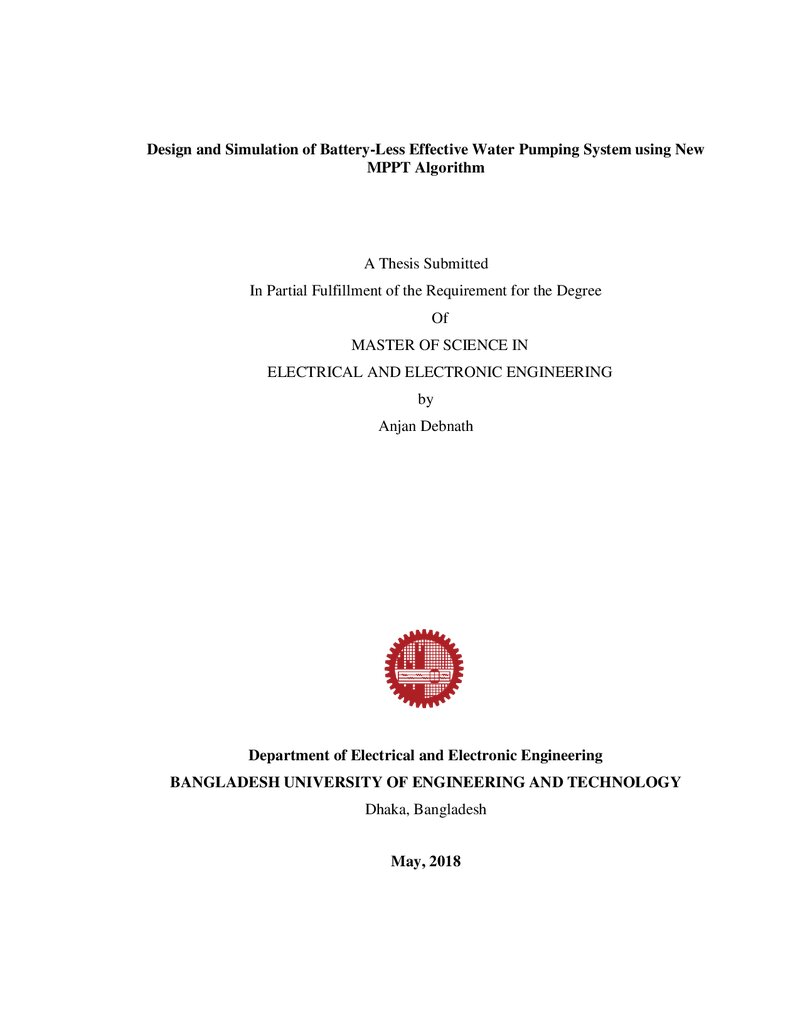 Design and Simulation of Battery-Less Effective Water Pumping System using New MPPT Algorithm

A Thesis Submitted

In Partial Fulfillment of the Requirement for the Degree

Of

MASTER OF SCIENCE IN

ELECTRICAL AND ELECTRONIC ENGINEERING

by

Anjan Debnath

Department of Electrical and Electronic Engineering

BANGLADESH UNIVERSITY OF ENGINEERING AND TECHNOLOGY

Dhaka, Bangladesh

May, 2018